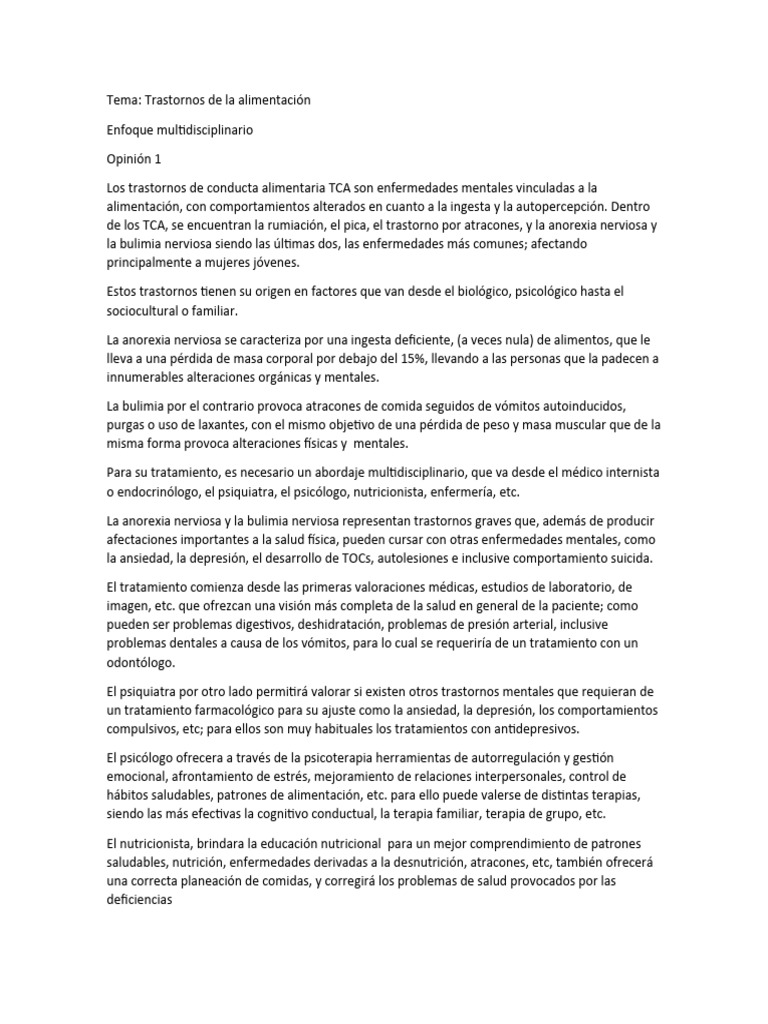 Tema: Trastornos de la alimentación

Enfoque multidisciplinario

Opinión 1

Los trastornos de conducta alimentaria TCA son enfermedades mentales vinculadas a la alimentación, con comportamientos alterados en cuanto a la ingesta y la autopercepción. Dentro de los TCA, se encuentran la rumiación, el pica, el trastorno por atracones, y la anorexia nerviosa y la bulimia nerviosa siendo las últimas dos, las enfermedades más comunes; afectando principalmente a mujeres jóvenes.

Estos trastornos tienen su origen en factores que van desde el biológico, psicológico hasta el sociocultural o familiar.

La anorexia nerviosa se caracteriza por una ingesta deficiente, (a veces nula) de alimentos, que le lleva a una pérdida de masa corporal por debajo del 15%, llevando a las personas que la padecen a innumerables alteraciones orgánicas y mentales.

La bulimia por el contrario provoca atracones de comida seguidos de vómitos autoinducidos, purgas o uso de laxantes, con el mismo objetivo de una pérdida de peso y masa muscular que de la misma forma provoca alteraciones físicas y mentales.

Para su tratamiento, es necesario un abordaje multidisciplinario, que va desde el médico internista o endocrinólogo, el psiquiatra, el psicólogo, nutricionista, enfermería, etc.

La anorexia nerviosa y la bulimia nerviosa representan trastornos graves que, además de producir afectaciones importantes a la salud física, pueden cursar con otras enfermedades mentales, como la ansiedad, la depresión, el desarrollo de TOCs, autolesiones e inclusive comportamiento suicida.

El tratamiento comienza desde las primeras valoraciones médicas, estudios de laboratorio, de imagen, etc. que ofrezcan una visión más completa de la salud en general de la paciente; como pueden ser problemas digestivos, deshidratación, problemas de presión arterial, inclusive problemas dentales a causa de los vómitos, para lo cual se requeriría de un tratamiento con un odontólogo.

El psiquiatra por otro lado permitirá valorar si existen otros trastornos mentales que requieran de un tratamiento farmacológico para su ajuste como la ansiedad, la depresión, los comportamientos compulsivos, etc; para ellos son muy habituales los tratamientos con antidepresivos.

El psicólogo ofrecera a través de la psicoterapia herramientas de autorregulación y gestión emocional, afrontamiento de estrés, mejoramiento de relaciones interpersonales, control de hábitos saludables, patrones de alimentación, etc. para ello puede valerse de distintas terapias, siendo las más efectivas la cognitivo conductual, la terapia familiar, terapia de grupo, etc.

El nutricionista, brindara la educación nutricional para un mejor comprendimiento de patrones saludables, nutrición, enfermedades derivadas a la desnutrición, atracones, etc, también ofrecerá una correcta planeación de comidas, y corregirá los problemas de salud provocados por las deficiencias